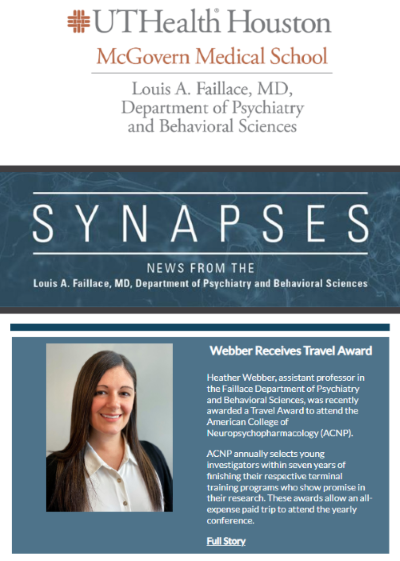 UTHealth® Houston
McGovern Medical School

Louis A. Faillace, MD, Department of Psychiatry and Behavioral Sciences

SYNAPSES

NEWS FROM THE
Louis A. Faillace, MD, Department of Psychiatry and Behavioral Sciences

Webber Receives Travel Award

Heather Webber, assistant professor in the Faillace Department of Psychiatry and Behavioral Sciences, was recently awarded a Travel Award to attend the American College of Neuropsychopharmacology (ACNP).

ACNP annually selects young investigators within seven years of finishing their respective terminal training programs who show promise in their research. These awards allow an all-expense paid trip to attend the yearly conference.

Full Story